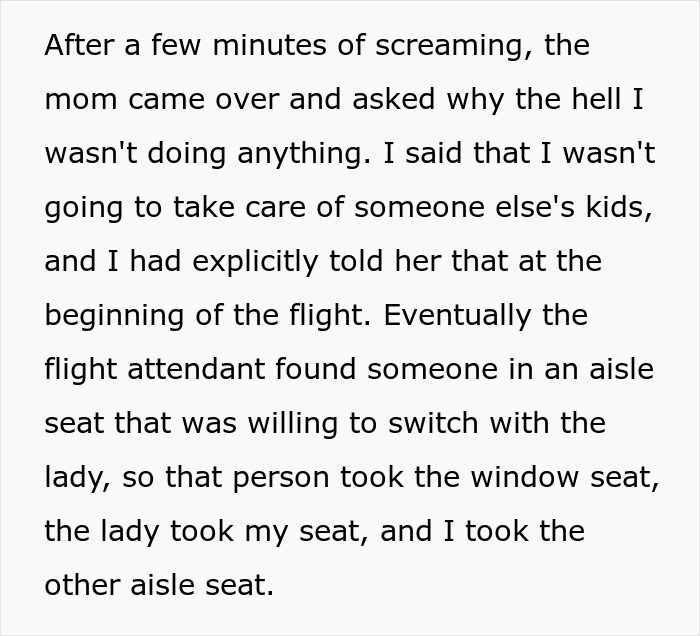 After a few minutes of screaming, the mom came over and asked why the hell I wasn't doing anything. I said that I wasn't going to take care of someone else's kids, and I had explicitly told her that at the beginning of the flight. Eventually the flight attendant found someone in an aisle seat that was willing to switch with the lady, so that person took the window seat, the lady took my seat, and I took the other aisle seat.